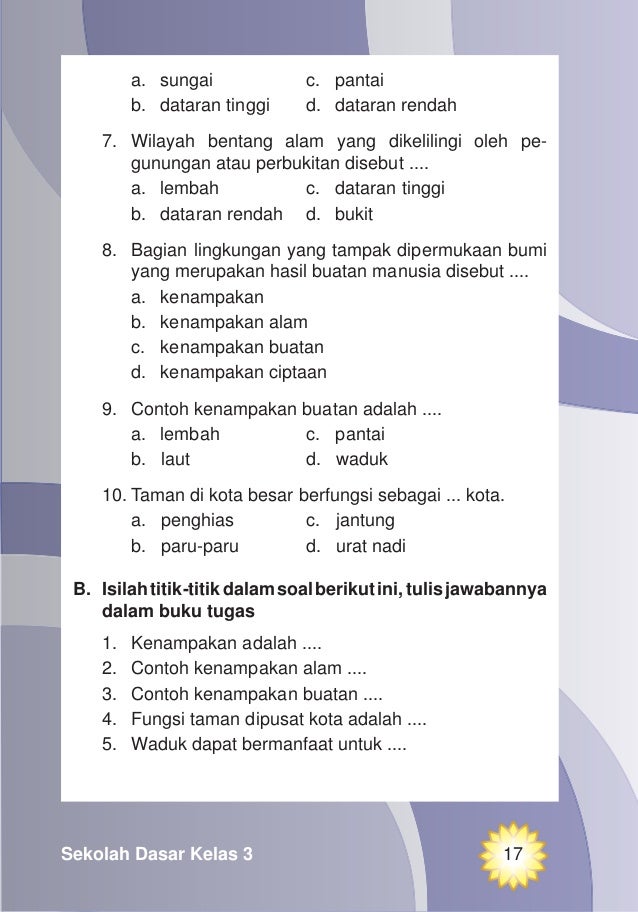 a. sungai c. pantai
b. dataran tinggi d. dataran rendah

7. Wilayah bentang alam yang dikelilingi oleh pegunungan atau perbukitan disebut ....
a. lembah c. dataran tinggi
b. dataran rendah d. bukit

8. Bagian lingkungan yang tampak dipermukaan bumi yang merupakan hasil buatan manusia disebut ....
a. kenampakan
b. kenampakan alam
c. kenampakan buatan
d. kenampakan ciptaan

9. Contoh kenampakan buatan adalah ....
a. lembah c. pantai
b. laut d. waduk

10. Taman di kota besar berfungsi sebagai ... kota.
a. penghias c. jantung
b. paru-paru d. urat nadi

B. Isilah titik-titik dalam soal berikut ini, tulis jawabannya dalam buku tugas

1. Kenampakan adalah ....
2. Contoh kenampakan alam ....
3. Contoh kenampakan buatan ....
4. Fungsi taman dipusat kota adalah ....
5. Waduk dapat bermanfaat untuk ....

Sekolah Dasar Kelas 3

17